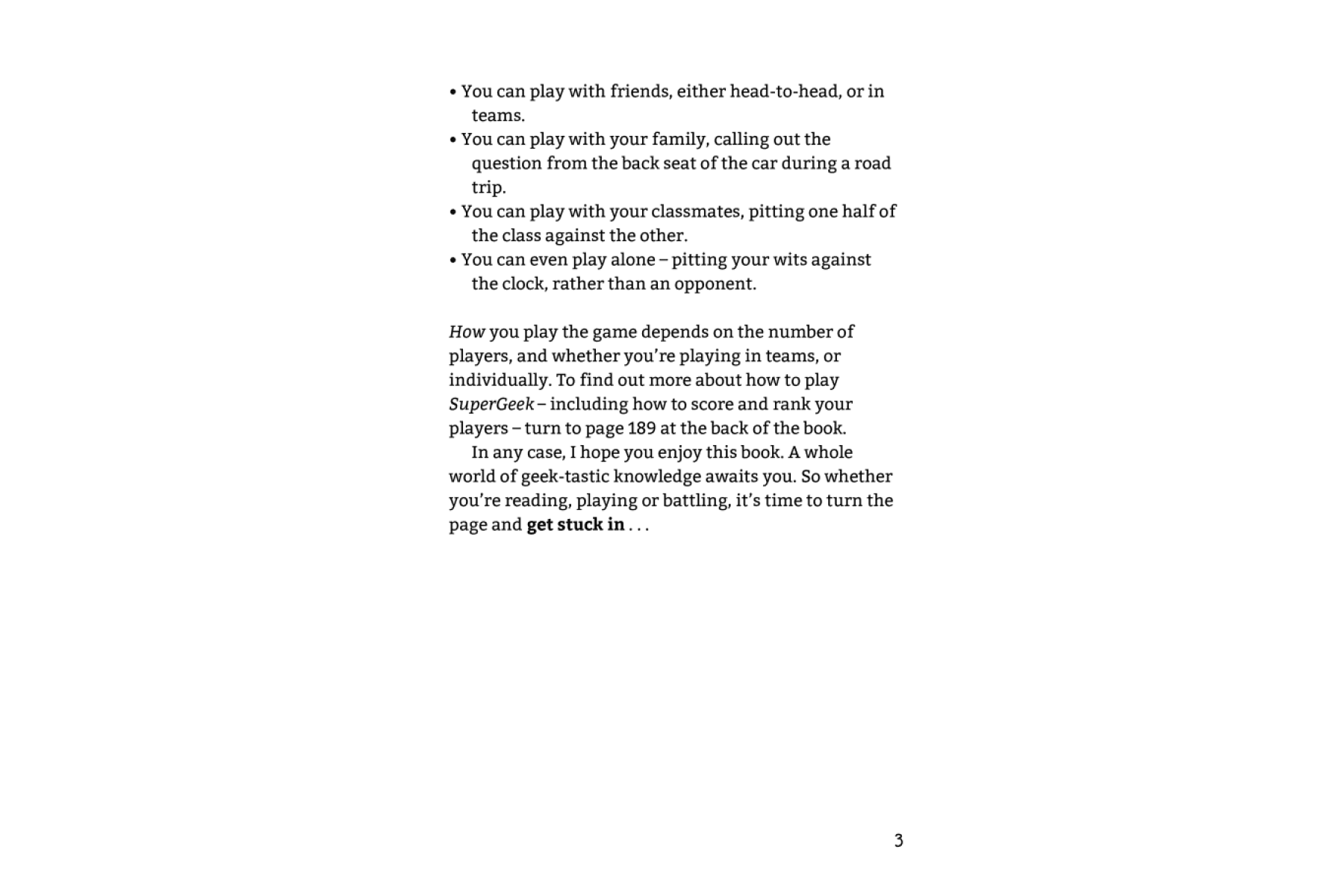 • You can play with friends, either head-to-head, or in teams.
• You can play with your family, calling out the question from the back seat of the car during a road trip.
• You can play with your classmates, pitting one half of the class against the other.
• You can even play alone – pitting your wits against the clock, rather than an opponent.

How you play the game depends on the number of players, and whether you're playing in teams, or individually. To find out more about how to play SuperGeek – including how to score and rank your players – turn to page 189 at the back of the book.

In any case, I hope you enjoy this book. A whole world of geek-tastic knowledge awaits you. So whether you're reading, playing or battling, it's time to turn the page and get stuck in . . .

3